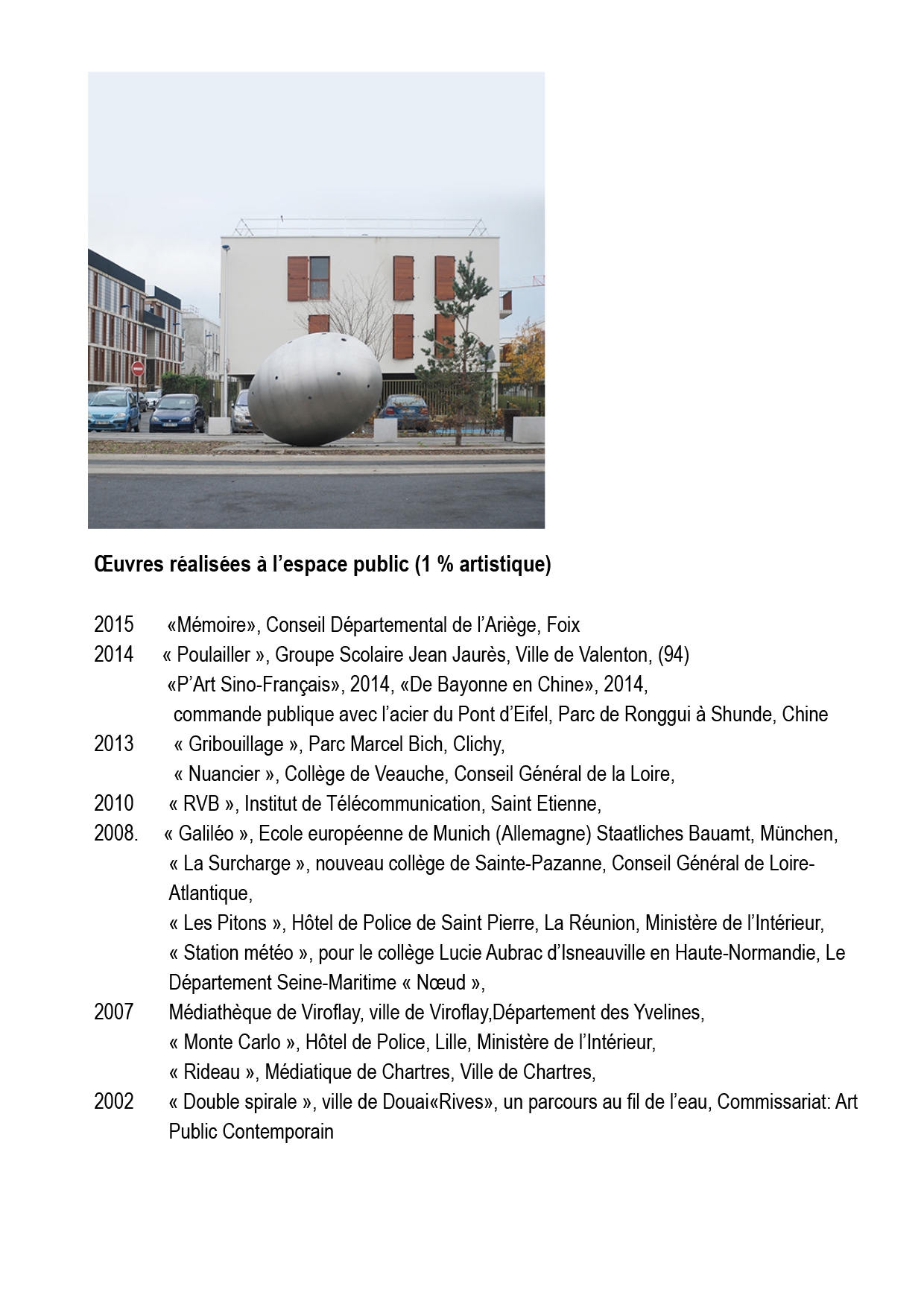 Œuvres réalisées à l’espace public (1 % artistique)

2015 «Mémoire», Conseil Départemental de l’Ariège, Foix
2014 « Poulailler », Groupe Scolaire Jean Jaurès, Ville de Valenton, (94)
«P’Art Sino-Français», 2014, «De Bayonne en Chine», 2014, commande publique avec l’acier du Pont d’Eifel, Parc de Ronggui à Shunde, Chine
2013 « Gribouillage », Parc Marcel Bich, Clichy,
« Nuancier », Collège de Veauche, Conseil Général de la Loire,
2010 « RVB », Institut de Télécommunication, Saint Etienne,
2008. « Galiléo », Ecole européenne de Munich (Allemagne) Staatliches Bauamt, München,
« La Surcharge », nouveau collège de Sainte-Pazanne, Conseil Général de Loire-Atlantique,
« Les Pitons », Hôtel de Police de Saint Pierre, La Réunion, Ministère de l’Intérieur,
« Station météo », pour le collège Lucie Aubrac d’Isneauville en Haute-Normandie, Le Département Seine-Maritime « Nœud »,
2007 Médiathèque de Viroflay, ville de Viroflay,Département des Yvelines,
« Monte Carlo », Hôtel de Police, Lille, Ministère de l’Intérieur,
« Rideau », Médiatique de Chartres, Ville de Chartres,
2002 « Double spirale », ville de Douai«Rives», un parcours au fil de l’eau, Commissariat: Art Public Contemporain